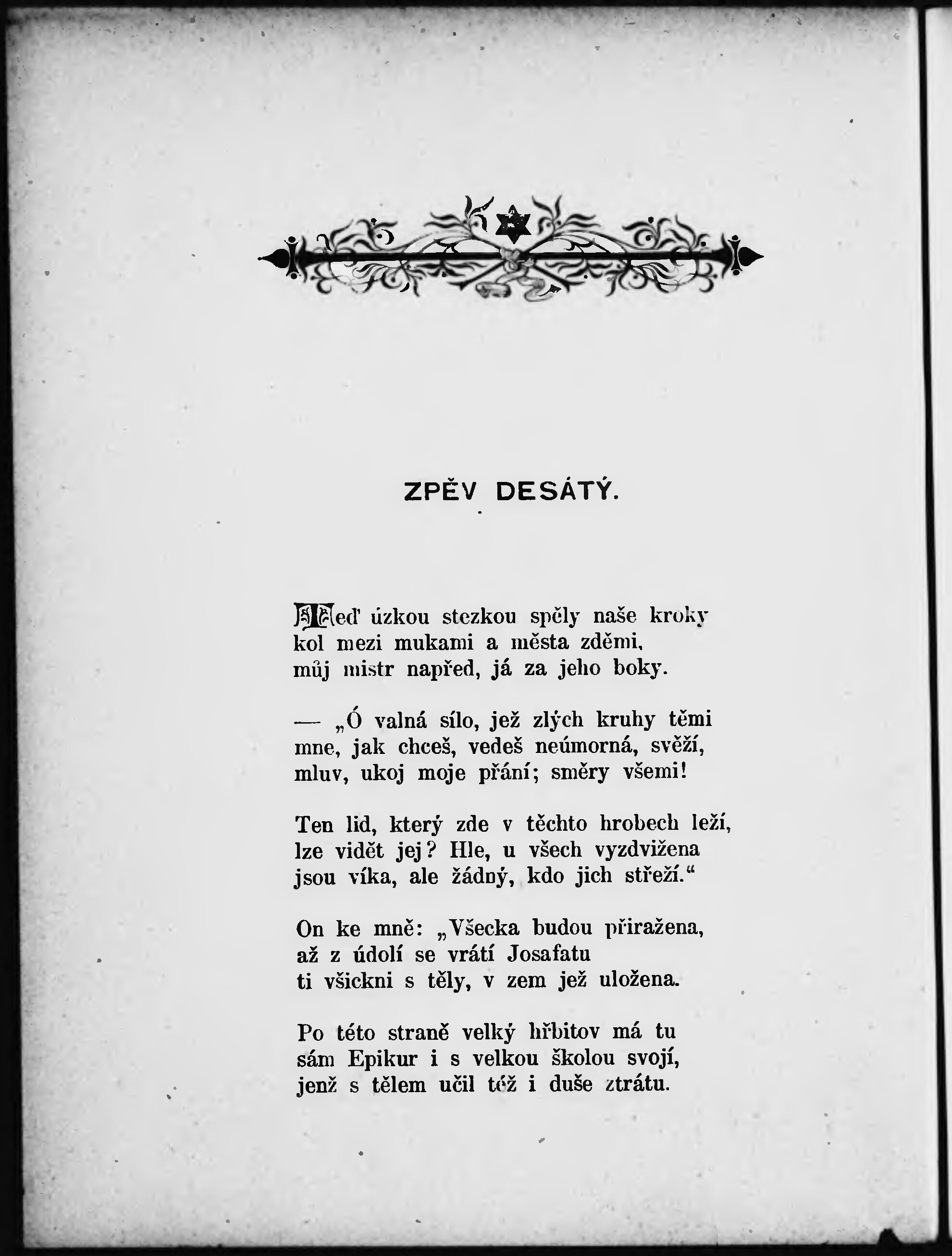 ZPĚV DESÁTÝ.

Teď úzkou stezkou spěly naše kroky kol mezi mukami a města zděmi, můj mistr napřed, já za jeho boky.

— „Ó valná sílo, jež zlých kruhy těmi mne, jak chceš, vedeš neúmorná, svěží, mluv, ukoj moje přání; směry všemi!

Ten lid, který zde v těchto hrobech leží, lze vidět jej? Hle, u všech vyzdvižena jsou víka, ale žádný, kdo jich střeží.“

On ke mně: „Všecka budou přiražena, až z údolí se vrátí Josafatu ti všickni s těly, v zem jež uložena.

Po této straně velký hřbitov má tu sám Epikur i s velkou školou svojí, jenž s tělem učil též i duše ztrátu.